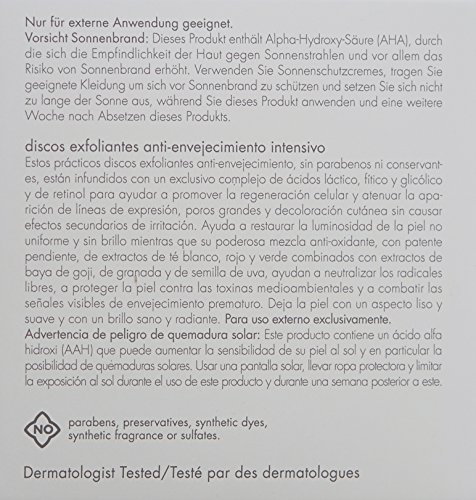 Nur für externe Anwendung geeignet.
Vorsicht Sonnenbrand: Dieses Produkt enthält Alpha-Hydroxy-Säure (AHA), durch die sich die Empfindlichkeit der Haut gegen Sonnenstrahlen und vor allem das Risiko von Sonnenbrand erhöht. Verwenden Sie Sonnenschutzcremes, tragen Sie geeignete Kleidung um sich vor Sonnenbrand zu schützen und setzen Sie sich nicht zu lange der Sonne aus, während Sie dieses Produkt anwenden und eine weitere Woche nach Absetzen dieses Produkts.

discos exfoliantes anti-envejecimiento intensivo
Estos prácticos discos exfoliantes anti-envejecimiento, sin parabenos ni conservantes, están infundidos con un exclusivo complejo de ácidos láctico, fítico y glicólico y de retinol para ayudar a promover la regeneración celular y atenuar la aparición de líneas de expresión, poros grandes y decoloración cutánea sin causar efectos secundarios de irritación. Ayuda a restaurar la luminosidad de la piel no uniforme y sin brillo mientras que su poderosa mezcla anti-oxidante, con patente pendiente, de extractos de té blanco, rojo y verde combinados con extractos de baya de goji, de granada y de semilla de uva, ayudan a neutralizar los radicales libres, a proteger la piel contra las toxinas medioambientales y a combatir las señales visibles de envejecimiento prematuro. Deja la piel con un aspecto liso y suave y con un brillo sano y radiante. Para uso externo exclusivamente.
Advertencia de peligro de quemadura solar: Este producto contiene un ácido alfa hidroxi (AAH) que puede aumentar la sensibilidad de su piel al sol y en particular la posibilidad de quemaduras solares. Usar una pantalla solar, llevar ropa protectora y limitar la exposición al sol durante el uso de este producto y durante una semana posterior a este.

NO parabens, preservatives, synthetic dyes, synthetic fragrance or sulfates.

Dermatologist Tested/Testé par des dermatologues